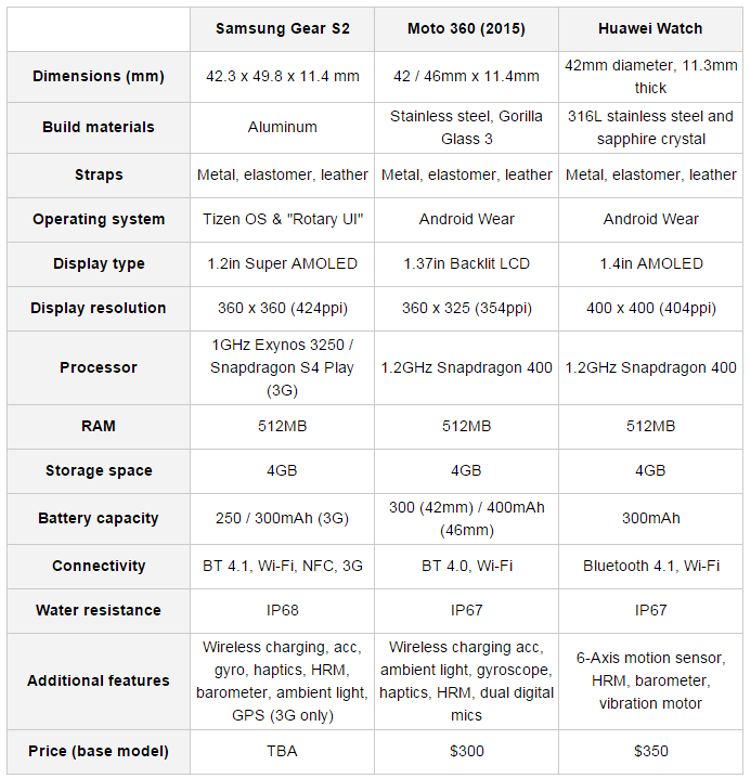 | | Samsung Gear S2 | Moto 360 (2015) | Huawei Watch |
|---|---|---|---|
| Dimensions (mm) | 42.3 x 49.8 x 11.4 mm | 42 / 46mm x 11.4mm | 42mm diameter, 11.3mm thick |
| Build materials | Aluminum | Stainless steel, Gorilla Glass 3 | 316L stainless steel and sapphire crystal |
| Straps | Metal, elastomer, leather | Metal, elastomer, leather | Metal, elastomer, leather |
| Operating system | Tizen OS & "Rotary UI" | Android Wear | Android Wear |
| Display type | 1.2in Super AMOLED | 1.37in Backlit LCD | 1.4in AMOLED |
| Display resolution | 360 x 360 (424ppi) | 360 x 325 (354ppi) | 400 x 400 (404ppi) |
| Processor | 1GHz Exynos 3250 / Snapdragon S4 Play (3G) | 1.2GHz Snapdragon 400 | 1.2GHz Snapdragon 400 |
| RAM | 512MB | 512MB | 512MB |
| Storage space | 4GB | 4GB | 4GB |
| Battery capacity | 250 / 300mAh (3G) | 300 (42mm) / 400mAh (46mm) | 300mAh |
| Connectivity | BT 4.1, Wi-Fi, NFC, 3G | BT 4.0, Wi-Fi | Bluetooth 4.1, Wi-Fi |
| Water resistance | IP68 | IP67 | IP67 |
| Additional features | Wireless charging, acc, gyro, haptics, HRM, barometer, ambient light, GPS (3G only) | Wireless charging acc, ambient light, gyroscope, haptics, HRM, dual digital mics | 6-Axis motion sensor, HRM, barometer, vibration motor |
| Price (base model) | TBA | $300 | $350 |